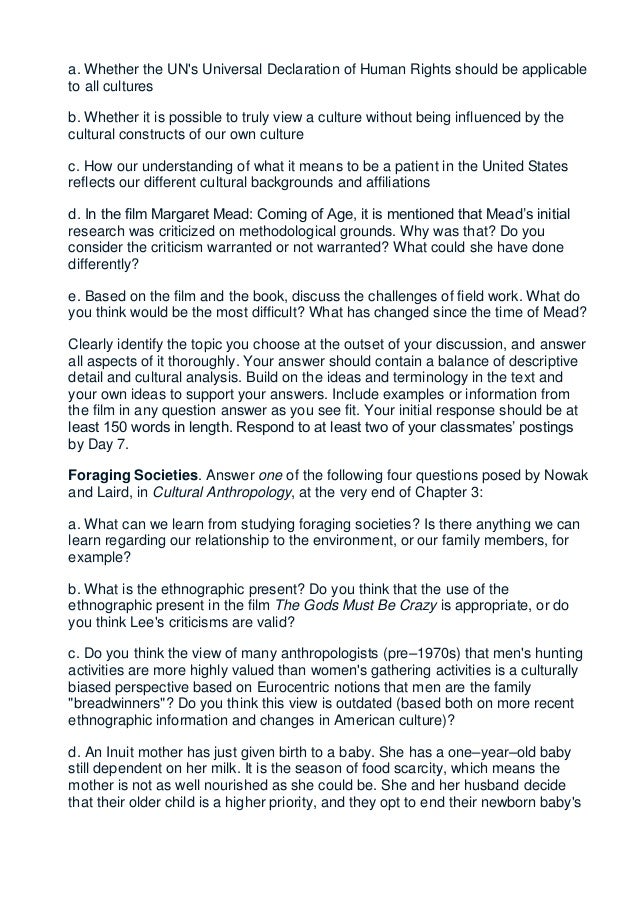 a. Whether the UN's Universal Declaration of Human Rights should be applicable to all cultures

b. Whether it is possible to truly view a culture without being influenced by the cultural constructs of our own culture

c. How our understanding of what it means to be a patient in the United States reflects our different cultural backgrounds and affiliations

d. In the film Margaret Mead: Coming of Age, it is mentioned that Mead's initial research was criticized on methodological grounds. Why was that? Do you consider the criticism warranted or not warranted? What could she have done differently?

e. Based on the film and the book, discuss the challenges of field work. What do you think would be the most difficult? What has changed since the time of Mead?

Clearly identify the topic you choose at the outset of your discussion, and answer all aspects of it thoroughly. Your answer should contain a balance of descriptive detail and cultural analysis. Build on the ideas and terminology in the text and your own ideas to support your answers. Include examples or information from the film in any question answer as you see fit. Your initial response should be at least 150 words in length. Respond to at least two of your classmates' postings by Day 7.

Foraging Societies. Answer one of the following four questions posed by Nowak and Laird, in Cultural Anthropology, at the very end of Chapter 3:

a. What can we learn from studying foraging societies? Is there anything we can learn regarding our relationship to the environment, or our family members, for example?

b. What is the ethnographic present? Do you think that the use of the ethnographic present in the film The Gods Must Be Crazy is appropriate, or do you think Lee's criticisms are valid?

c. Do you think the view of many anthropologists (pre–1970s) that men's hunting activities are more highly valued than women's gathering activities is a culturally biased perspective based on Eurocentric notions that men are the family "breadwinners"? Do you think this view is outdated (based both on more recent ethnographic information and changes in American culture)?

d. An Inuit mother has just given birth to a baby. She has a one–year–old baby still dependent on her milk. It is the season of food scarcity, which means the mother is not as well nourished as she could be. She and her husband decide that their older child is a higher priority, and they opt to end their newborn baby's